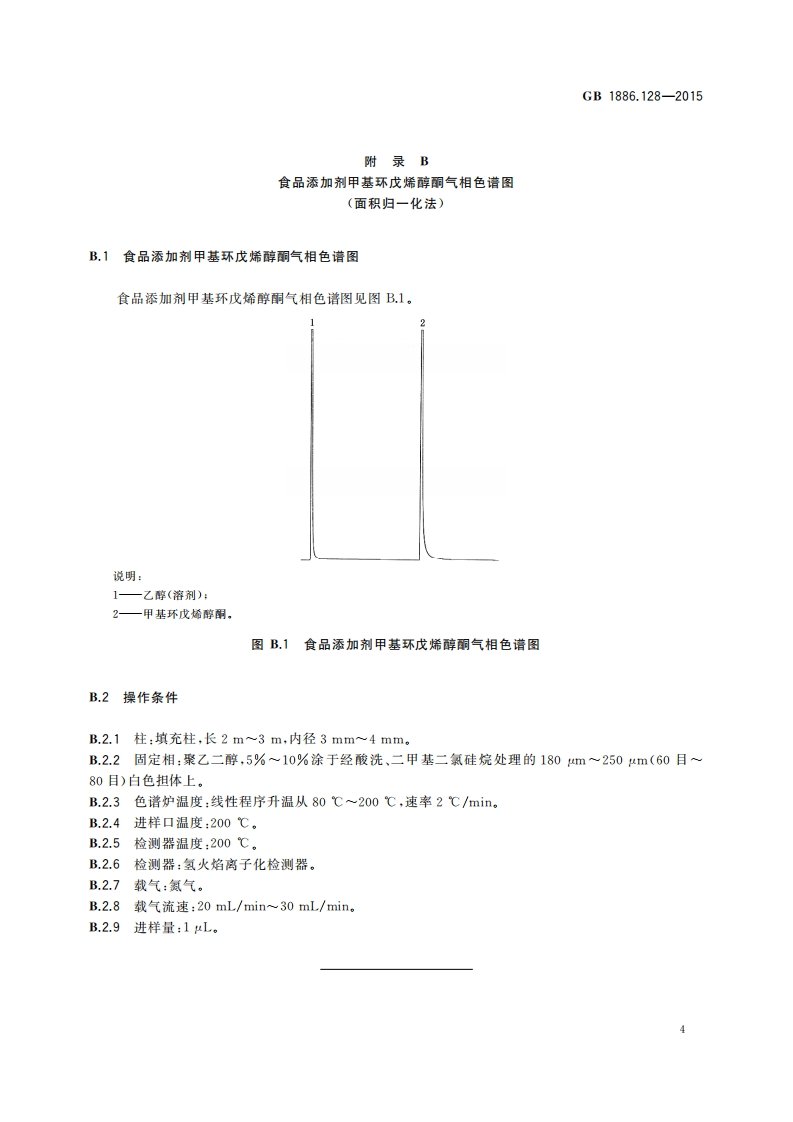 GB 1886.128—2015

附 录 B
食品添加剂甲基环戊烯醇酮气相色谱图
(面积归一化法)

B.1 食品添加剂甲基环戊烯醇酮气相色谱图

食品添加剂甲基环戊烯醇酮气相色谱图见图 B.1。

1

2

说明:
1——乙醇(溶剂);
2——甲基环戊烯醇酮。

图 B.1 食品添加剂甲基环戊烯醇酮气相色谱图

B.2 操作条件

B.2.1 柱:填充柱,长 2 m～3 m,内径 3 mm～4 mm。
B.2.2 固定相:聚乙二醇,5%～10%涂于经酸洗、二甲基二氯硅烷处理的 180 μm～250 μm(60 目～80 目)白色担体上。
B.2.3 色谱炉温度:线性程序升温从 80 ℃～200 ℃,速率 2 ℃/min。
B.2.4 进样口温度:200 ℃。
B.2.5 检测器温度:200 ℃。
B.2.6 检测器:氢火焰离子化检测器。
B.2.7 载气:氮气。
B.2.8 载气流速:20 mL/min～30 mL/min。
B.2.9 进样量:1 μL。

4